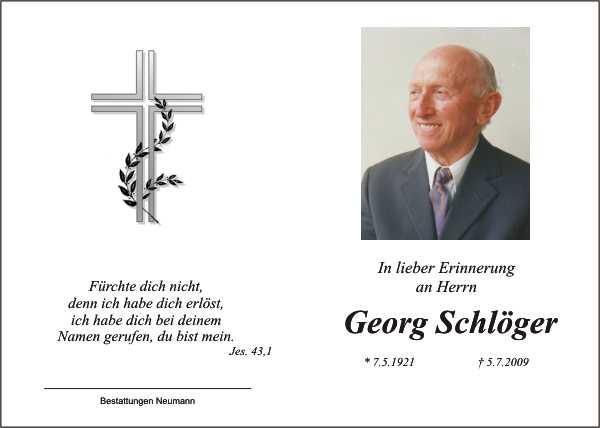 Fürchte dich nicht,
denn ich habe dich erlöst,
ich habe dich bei deinem
Namen gerufen, du bist mein.
Jes. 43,1

Bestattungen Neumann

In lieber Erinnerung
an Herrn

Georg Schlöger

* 7.5.1921 † 5.7.2009